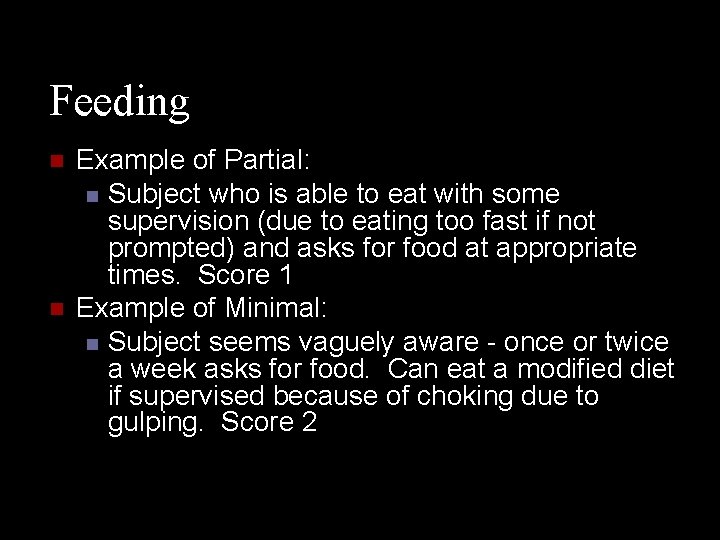 Feeding

Example of Partial:

Subject who is able to eat with some supervision (due to eating too fast if not prompted) and asks for food at appropriate times. Score 1

Example of Minimal:

Subject seems vaguely aware - once or twice a week asks for food. Can eat a modified diet if supervised because of choking due to gulping. Score 2